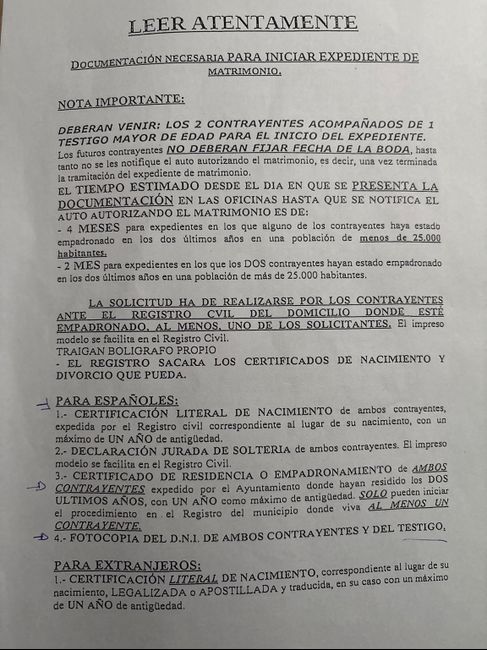 LEER ATENTAMENTE

DOCUMENTACIÓN NECESARIA PARA INICIAR EXPEDIENTE DE MATRIMONIO.

NOTA IMPORTANTE:

DEBERAN VENIR: LOS 2 CONTRAYENTES ACOMPAÑADOS DE 1 TESTIGO MAYOR DE EDAD PARA EL INICIO DEL EXPEDIENTE.
Los futuros contrayentes NO DEBERAN FIJAR FECHA DE LA BODA, hasta tanto no se les notifique el auto autorizando el matrimonio, es decir, una vez terminada la tramitación del expediente de matrimonio.
EL TIEMPO ESTIMADO DESDE EL DIA EN QUE SE PRESENTA LA DOCUMENTACIÓN EN LAS OFICINAS HASTA QUE SE NOTIFICA EL AUTO AUTORIZANDO EL MATRIMONIO ES DE:
- 4 MESES para expedientes en los que alguno de los contrayentes haya estado empadronado en los dos últimos años en una población de menos de 25.000 habitantes.
- 2 MES para expedientes en los que los DOS contrayentes hayan estado empadronado en los dos últimos años en una población de más de 25.000 habitantes.

LA SOLICITUD HA DE REALIZARSE POR LOS CONTRAYENTES ANTE EL REGISTRO CVIL DEL DOMICILIO DONDE ESTÉ EMPADRONADO, AL MENOS, UNO DE LOS SOLICITANTES. El impreso modelo se facilita en el Registro Civil.
TRAIGAN BOLIGRAFO PROPIO
- EL REGISTRO SACARA LOS CERTIFICADOS DE NACIMIENTO Y DIVORCIO QUE PUEDA.

PARA ESPAÑOLES:
1.- CERTIFICACIÓN LITERAL DE NACIMIENTO de ambos contrayentes, expedida por el Registro civil correspondiente al lugar de su nacimiento, con un máximo de UN AÑO de antigüedad.
2.- DECLARACIÓN JURADA DE SOLTERIA de ambos contrayentes. El impreso modelo se facilita en el Registro Civil.
3.- CERTIFICADO DE RESIDENCIA O EMPADRONAMIENTO de AMBOS CONTRAYENTES expedido por el Ayuntamiento donde hayan residido los DOS ULTIMOS AÑOS, con UN AÑO como máximo de antigüedad. SOLO pueden iniciar el procedimiento en el Registro del municipio donde viva AL MENOS UN CONTRAYENTE.
4.- FOTOCOPIA DEL D.N.I. DE AMBOS CONTRAYENTES Y DEL TESTIGO.

PARA EXTRANJEROS:
1.- CERTIFICACIÓN LITERAL DE NACIMIENTO, correspondiente al lugar de su nacimiento, LEGALIZADA o APOSTILLADA y traducida, en su caso con un máximo de UN AÑO de antigüedad.